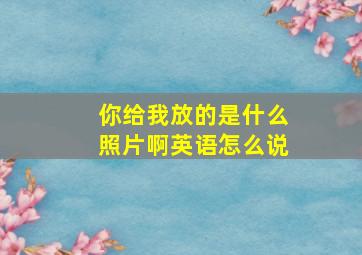 你给我放的是什么照片啊英语怎么说